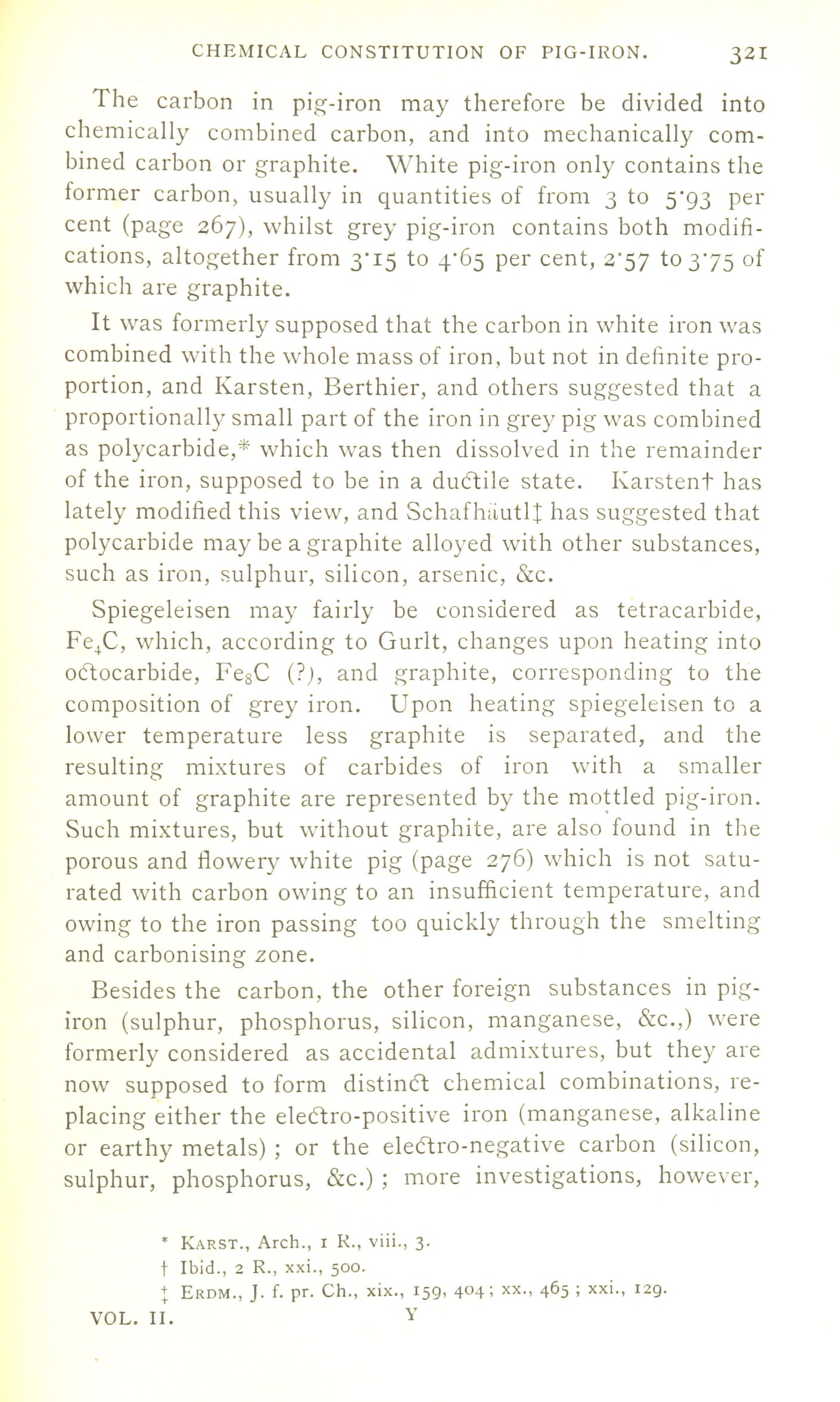 CHEMICAL CONSTITUTION OF PIG-IRON. 321

The carbon in pig-iron may therefore be divided into chemically combined carbon, and into mechanically combined carbon or graphite. White pig-iron only contains the former carbon, usually in quantities of from 3 to 5·93 per cent (page 267), whilst grey pig-iron contains both modifications, altogether from 3·15 to 4·65 per cent, 2·57 to 3·75 of which are graphite.

It was formerly supposed that the carbon in white iron was combined with the whole mass of iron, but not in definite proportion, and Karsten, Berthier, and others suggested that a proportionally small part of the iron in grey pig was combined as polycarbide,* which was then dissolved in the remainder of the iron, supposed to be in a ductile state. Karsten† has lately modified this view, and Schafhäutl‡ has suggested that polycarbide may be a graphite alloyed with other substances, such as iron, sulphur, silicon, arsenic, &c.

Spiegeleisen may fairly be considered as tetracarbide, $Fe_4C$, which, according to Gurlt, changes upon heating into octocarbide, $Fe_8C$ (?), and graphite, corresponding to the composition of grey iron. Upon heating spiegeleisen to a lower temperature less graphite is separated, and the resulting mixtures of carbides of iron with a smaller amount of graphite are represented by the mottled pig-iron. Such mixtures, but without graphite, are also found in the porous and flowery white pig (page 276) which is not saturated with carbon owing to an insufficient temperature, and owing to the iron passing too quickly through the smelting and carbonising zone.

Besides the carbon, the other foreign substances in pig-iron (sulphur, phosphorus, silicon, manganese, &c.,) were formerly considered as accidental admixtures, but they are now supposed to form distinct chemical combinations, replacing either the electro-positive iron (manganese, alkaline or earthy metals) ; or the electro-negative carbon (silicon, sulphur, phosphorus, &c.) ; more investigations, however,

* KARST., Arch., 1 R., viii., 3.
† Ibid., 2 R., xxi., 500.
‡ ERDM., J. f. pr. Ch., xix., 159, 404 ; xx., 465 ; xxi., 129.

VOL. II. Y